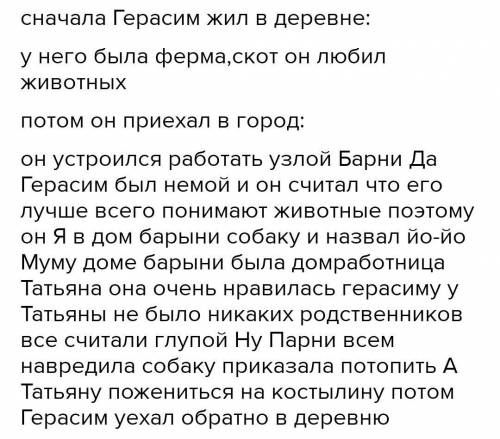 сначала Герасим жил в деревне:

у него была ферма,скот он любил животных

потом он приехал в город:

он устроился работать узлой Барни Да Герасим был немой и он считал что его лучше всего понимают животные поэтому он Я в дом барыни собаку и назвал йо-йо Муму доме барыни была домработница Татьяна она очень нравилась герасиму у Татьяны не было никаких родственников все считали глупой Ну Парни всем навредила собаку приказала потопить А Татьяну пожениться на костылину потом Герасим уехал обратно в деревню